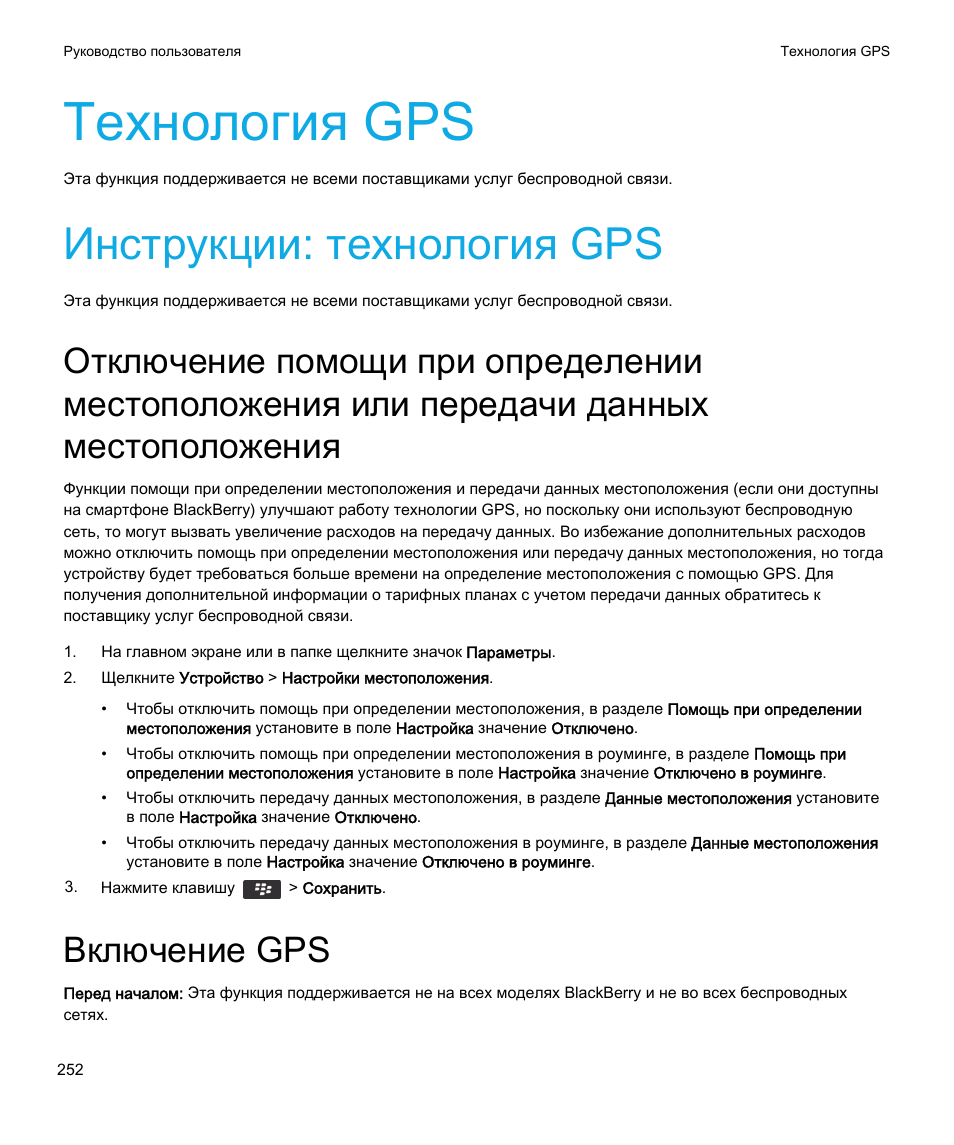 Руководство пользователя

Технология GPS

Технология GPS

Эта функция поддерживается не всеми поставщиками услуг беспроводной связи.

Инструкции: технология GPS

Эта функция поддерживается не всеми поставщиками услуг беспроводной связи.

Отключение помощи при определении местоположения или передачи данных местоположения

Функции помощи при определении местоположения и передачи данных местоположения (если они доступны на смартфоне BlackBerry) улучшают работу технологии GPS, но поскольку они используют беспроводную сеть, то могут вызвать увеличение расходов на передачу данных. Во избежание дополнительных расходов можно отключить помощь при определении местоположения или передачу данных местоположения, но тогда устройству будет требоваться больше времени на определение местоположения с помощью GPS. Для получения дополнительной информации о тарифных планах с учетом передачи данных обратитесь к поставщику услуг беспроводной связи.

1. На главном экране или в папке щелкните значок Параметры.

2. Щелкните Устройство > Настройки местоположения.

• Чтобы отключить помощь при определении местоположения, в разделе Помощь при определении местоположения установите в поле Настройка значение Отключено.

• Чтобы отключить помощь при определении местоположения в роуминге, в разделе Помощь при определении местоположения установите в поле Настройка значение Отключено в роуминге.

• Чтобы отключить передачу данных местоположения, в разделе Данные местоположения установите в поле Настройка значение Отключено.

• Чтобы отключить передачу данных местоположения в роуминге, в разделе Данные местоположения установите в поле Настройка значение Отключено в роуминге.

3. Нажмите клавишу > Сохранить.

Включение GPS

Перед началом: Эта функция поддерживается не на всех моделях BlackBerry и не во всех беспроводных сетях.

252